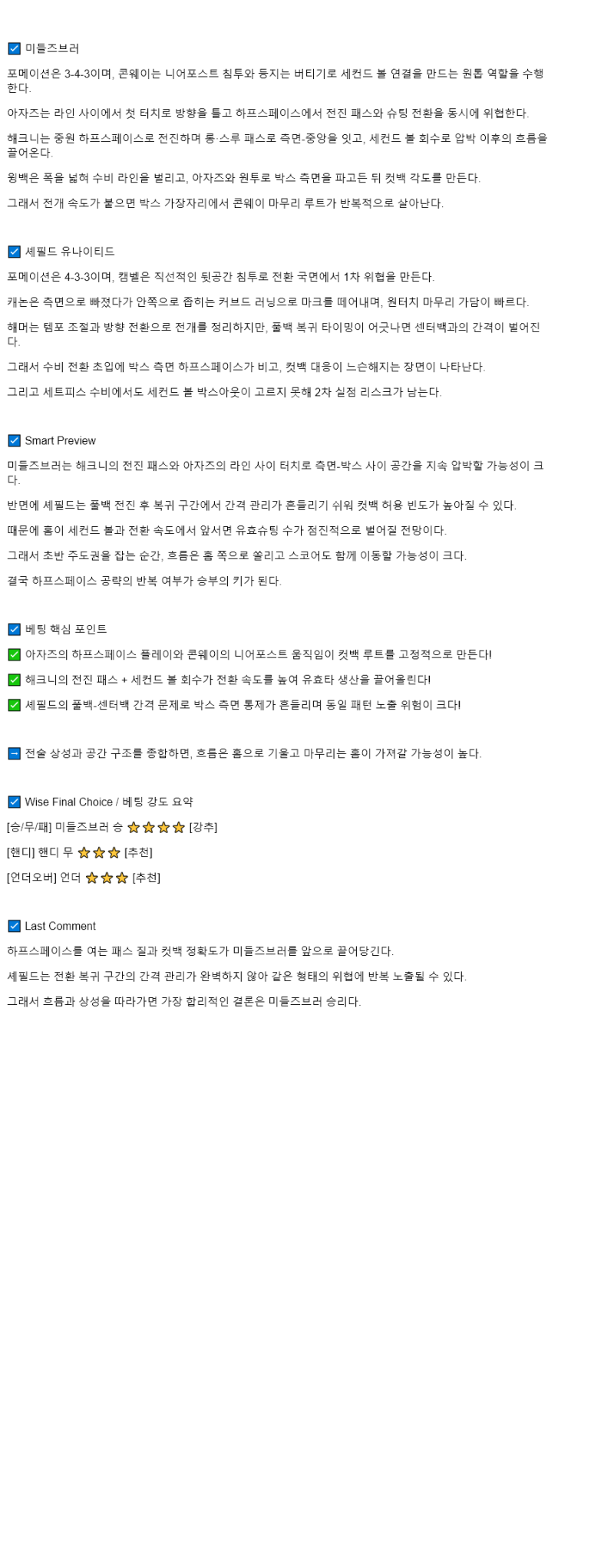 ☑ 미들즈브러

포메이션은 3-4-3이며, 콘웨이는 니어포스트 침투와 등지는 버티기로 세컨드 볼 연결을 만드는 원톱 역할을 수행한다.

아자즈는 라인 사이에서 첫 터치로 방향을 틀고 하프스페이스에서 전진 패스와 슈팅 전환을 동시에 위협한다.

해크니는 중원 하프스페이스로 전진하며 롱·스루 패스로 측면-중앙을 잇고, 세컨드 볼 회수로 압박 이후의 흐름을 끌어온다.

윙백은 폭을 넓혀 수비 라인을 벌리고, 아자즈와 원투로 박스 측면을 파고든 뒤 컷백 각도를 만든다.

그래서 전개 속도가 붙으면 박스 가장자리에서 콘웨이 마무리 루트가 반복적으로 살아난다.

☑ 셰필드 유나이티드

포메이션은 4-3-3이며, 캠벨은 직선적인 뒷공간 침투로 전환 국면에서 1차 위협을 만든다.

캐논은 측면으로 빠졌다가 안쪽으로 좁히는 커브드 러닝으로 마크를 떼어내며, 원터치 마무리 가담이 빠르다.

해머는 템포 조절과 방향 전환으로 전개를 정리하지만, 풀백 복귀 타이밍이 어긋나면 센터백과의 간격이 벌어진다.

그래서 수비 전환 초입에 박스 측면 하프스페이스가 비고, 컷백 대응이 느슨해지는 장면이 나타난다.

그리고 세트피스 수비에서도 세컨드 볼 박스아웃이 고르지 못해 2차 실점 리스크가 남는다.

☑ Smart Preview

미들즈브러는 해크니의 전진 패스와 아자즈의 라인 사이 터치로 측면-박스 사이 공간을 지속 압박할 가능성이 크다.

반면에 셰필드는 풀백 전진 후 복귀 구간에서 간격 관리가 흔들리기 쉬워 컷백 허용 빈도가 높아질 수 있다.

때문에 홈이 세컨드 볼과 전환 속도에서 앞서면 유효슈팅 수가 점진적으로 벌어질 전망이다.

그래서 초반 주도권을 잡는 순간, 흐름은 홈 쪽으로 쏠리고 스코어도 함께 이동할 가능성이 크다.

결국 하프스페이스 공략의 반복 여부가 승부의 키가 된다.

☑ 베팅 핵심 포인트

✅ 아자즈의 하프스페이스 플레이와 콘웨이의 니어포스트 움직임이 컷백 루트를 고정적으로 만든다!

✅ 해크니의 전진 패스 + 세컨드 볼 회수가 전환 속도를 높여 유효타 생산을 끌어올린다!

✅ 셰필드의 풀백-센터백 간격 문제로 박스 측면 통제가 흔들리며 동일 패턴 노출 위험이 크다!

➡ 전술 상성과 공간 구조를 종합하면, 흐름은 홈으로 기울고 마무리는 홈이 가져갈 가능성이 높다.

☑ Wise Final Choice / 베팅 강도 요약

[승/무/패] 미들즈브러 승 ⭐⭐⭐⭐ [강추]

[핸디] 핸디 무 ⭐⭐⭐ [추천]

[언더오버] 언더 ⭐⭐⭐ [추천]

☑ Last Comment

하프스페이스를 여는 패스 질과 컷백 정확도가 미들즈브러를 앞으로 끌어당긴다.

셰필드는 전환 복귀 구간의 간격 관리가 완벽하지 않아 같은 형태의 위협에 반복 노출될 수 있다.

그래서 흐름과 상성을 따라가면 가장 합리적인 결론은 미들즈브러 승리다.